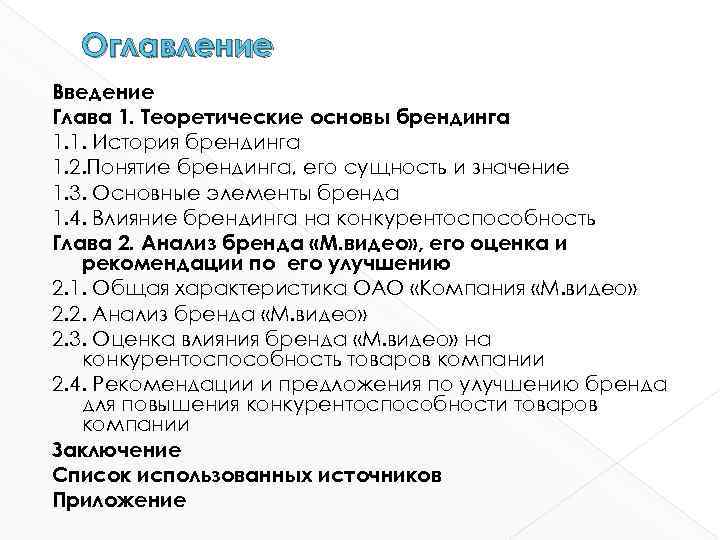 Оглавление

Введение
Глава 1. Теоретические основы брендинга
1.1. История брендинга
1.2.Понятие брендинга, его сущность и значение
1.3. Основные элементы бренда
1.4. Влияние брендинга на конкурентоспособность
Глава 2. Анализ бренда «М.видео», его оценка и рекомендации по его улучшению
2.1. Общая характеристика ОАО «Компания «М.видео»
2.2. Анализ бренда «М.видео»
2.3. Оценка влияния бренда «М.видео» на конкурентоспособность товаров компании
2.4. Рекомендации и предложения по улучшению бренда для повышения конкурентоспособности товаров компании
Заключение
Список использованных источников
Приложение